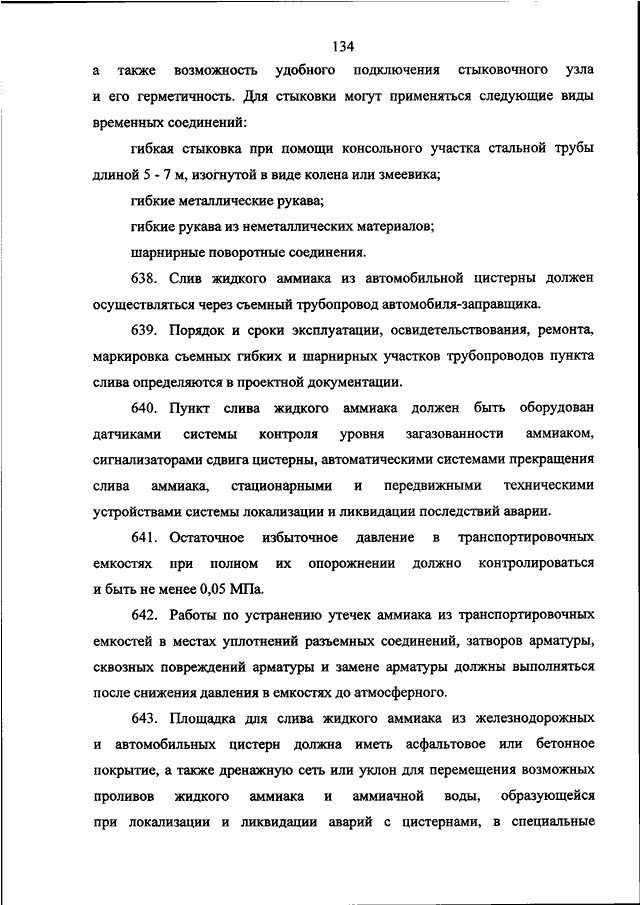 134

а также возможность удобного подключения стыковочного узла и его герметичность. Для стыковки могут применяться следующие виды временных соединений:

гибкая стыковка при помощи консольного участка стальной трубы длиной 5 - 7 м, изогнутой в виде колена или змеевика;

гибкие металлические рукава;

гибкие рукава из неметаллических материалов;

шарнирные поворотные соединения.

638. Слив жидкого аммиака из автомобильной цистерны должен осуществляться через съемный трубопровод автомобиля-заправщика.

639. Порядок и сроки эксплуатации, освидетельствования, ремонта, маркировка съемных гибких и шарнирных участков трубопроводов пункта слива определяются в проектной документации.

640. Пункт слива жидкого аммиака должен быть оборудован датчиками системы контроля уровня загазованности аммиаком, сигнализаторами сдвига цистерны, автоматическими системами прекращения слива аммиака, стационарными и передвижными техническими устройствами системы локализации и ликвидации последствий аварии.

641. Остаточное избыточное давление в транспортировочных емкостях при полном их опорожнении должно контролироваться и быть не менее 0,05 МПа.

642. Работы по устранению утечек аммиака из транспортировочных емкостей в местах уплотнений разъемных соединений, затворов арматуры, сквозных повреждений арматуры и замене арматуры должны выполняться после снижения давления в емкостях до атмосферного.

643. Площадка для слива жидкого аммиака из железнодорожных и автомобильных цистерн должна иметь асфальтовое или бетонное покрытие, а также дренажную сеть или уклон для перемещения возможных проливов жидкого аммиака и аммиачной воды, образующейся при локализации и ликвидации аварий с цистернами, в специальные